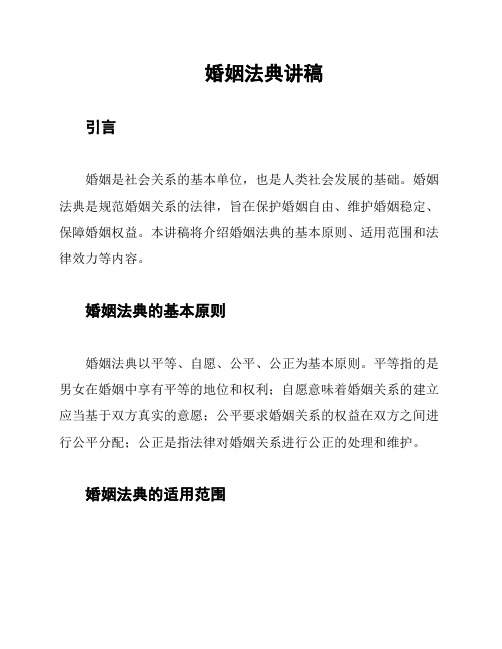 婚姻法典讲稿

引言

婚姻是社会关系的基本单位，也是人类社会发展的基础。婚姻法典是规范婚姻关系的法律，旨在保护婚姻自由、维护婚姻稳定、保障婚姻权益。本讲稿将介绍婚姻法典的基本原则、适用范围和法律效力等内容。

婚姻法典的基本原则

婚姻法典以平等、自愿、公平、公正为基本原则。平等指的是男女在婚姻中享有平等的地位和权利；自愿意味着婚姻关系的建立应当基于双方真实的意愿；公平要求婚姻关系的权益在双方之间进行公平分配；公正是指法律对婚姻关系进行公正的处理和维护。

婚姻法典的适用范围